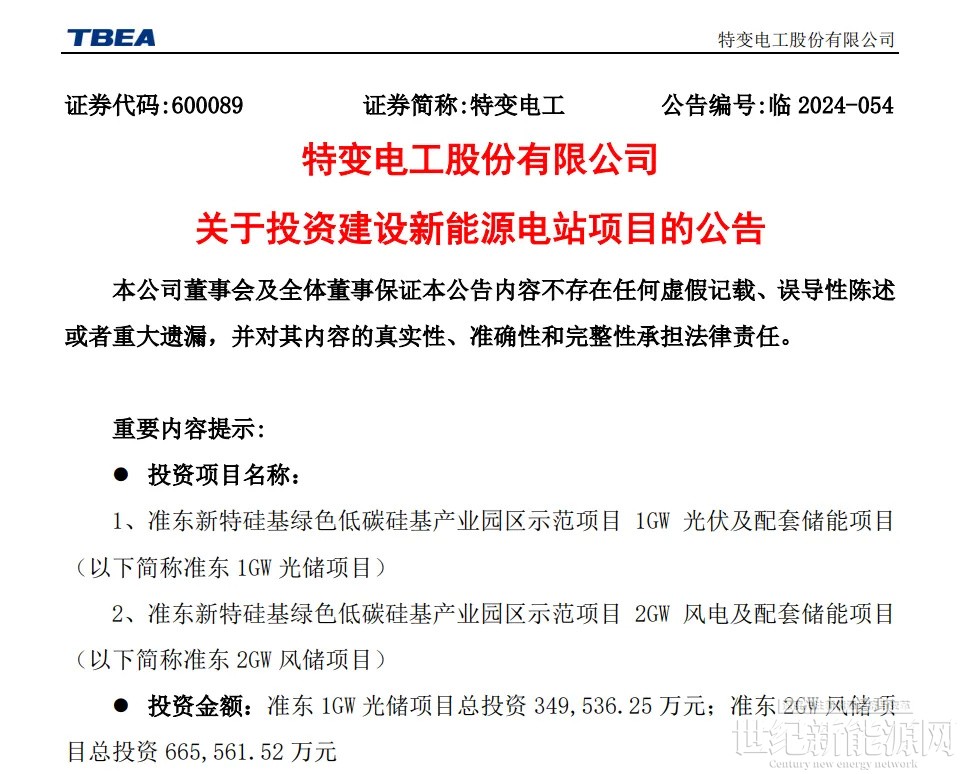 TBEA 特变电工股份有限公司

证券代码:600089 证券简称:特变电工 公告编号:临 2024-054

特变电工股份有限公司

关于投资建设新能源电站项目的公告

本公司董事会及全体董事保证本公告内容不存在任何虚假记载、误导性陈述或者重大遗漏，并对其内容的真实性、准确性和完整性承担法律责任。

重要内容提示:

● 投资项目名称:

1、准东新特硅基绿色低碳硅基产业园区示范项目 1GW 光伏及配套储能项目（以下简称准东 1GW 光储项目）

2、准东新特硅基绿色低碳硅基产业园区示范项目 2GW 风电及配套储能项目（以下简称准东 2GW 风储项目）

● 投资金额：准东 1GW 光储项目总投资 349,536.25 万元；准东 2GW 风储项目总投资 665,561.52 万元

世纪新能源网
Century new energy network